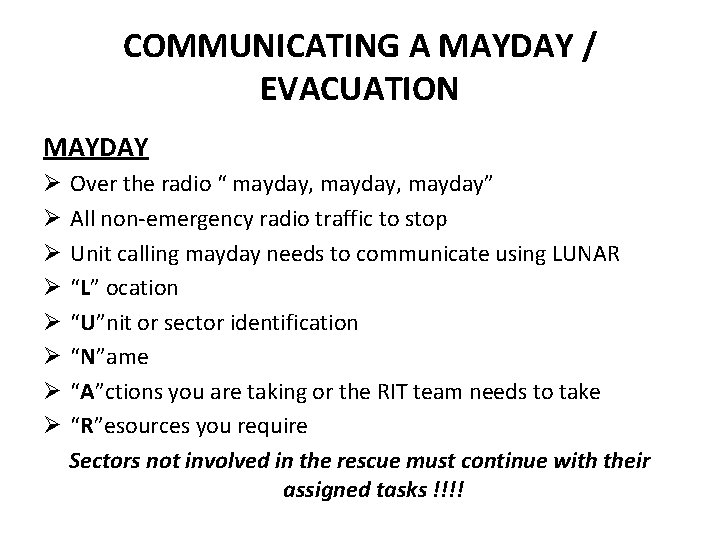 COMMUNICATING A MAYDAY / EVACUATION

MAYDAY

➢ Over the radio “ mayday, mayday, mayday”
➢ All non-emergency radio traffic to stop
➢ Unit calling mayday needs to communicate using LUNAR
➢ “L” ocation
➢ “U”nit or sector identification
➢ “N”ame
➢ “A”ctions you are taking or the RIT team needs to take
➢ “R”esources you require

Sectors not involved in the rescue must continue with their assigned tasks !!!!